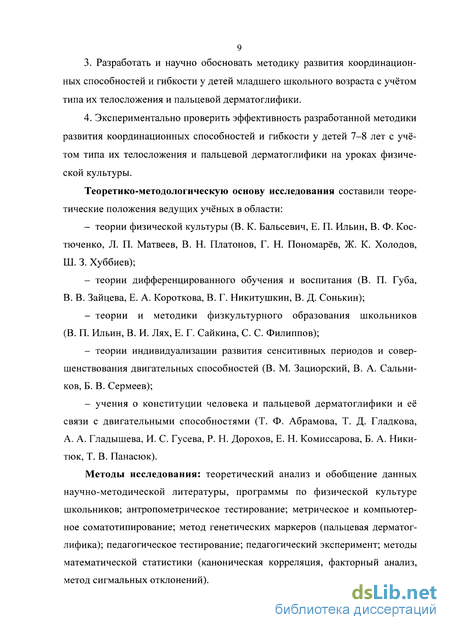 9

3. Разработать и научно обосновать методику развития координационных способностей и гибкости у детей младшего школьного возраста с учётом типа их телосложения и пальцевой дерматоглифики.

4. Экспериментально проверить эффективность разработанной методики развития координационных способностей и гибкости у детей 7–8 лет с учётом типа их телосложения и пальцевой дерматоглифики на уроках физической культуры.

**Теоретико-методологическую основу исследования** составили теоретические положения ведущих учёных в области:

– теории физической культуры (В. К. Бальсевич, Е. П. Ильин, В. Ф. Костюченко, Л. П. Матвеев, В. Н. Платонов, Г. Н. Пономарёв, Ж. К. Холодов, Ш. З. Хуббиев);

– теории дифференцированного обучения и воспитания (В. П. Губа, В. В. Зайцева, Е. А. Короткова, В. Г. Никитушкин, В. Д. Сонькин);

– теории и методики физкультурного образования школьников (В. П. Ильин, В. И. Лях, Е. Г. Сайкина, С. С. Филиппов);

– теории индивидуализации развития сенситивных периодов и совершенствования двигательных способностей (В. М. Зациорский, В. А. Сальников, Б. В. Сермеев);

– учения о конституции человека и пальцевой дерматоглифики и её связи с двигательными способностями (Т. Ф. Абрамова, Т. Д. Гладкова, А. А. Гладышева, И. С. Гусева, Р. Н. Дорохов, Е. Н. Комиссарова, Б. А. Никитюк, Т. В. Панасюк).

**Методы исследования:** теоретический анализ и обобщение данных научно-методической литературы, программы по физической культуре школьников; антропометрическое тестирование; метрическое и компьютерное соматотипирование; метод генетических маркеров (пальцевая дерматоглифика); педагогическое тестирование; педагогический эксперимент; методы математической статистики (каноническая корреляция, факторный анализ, метод сигмальных отклонений).

dsLib.net
библиотека диссертаций